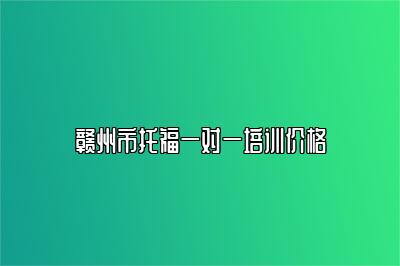 赣州市托福一对一培训价格